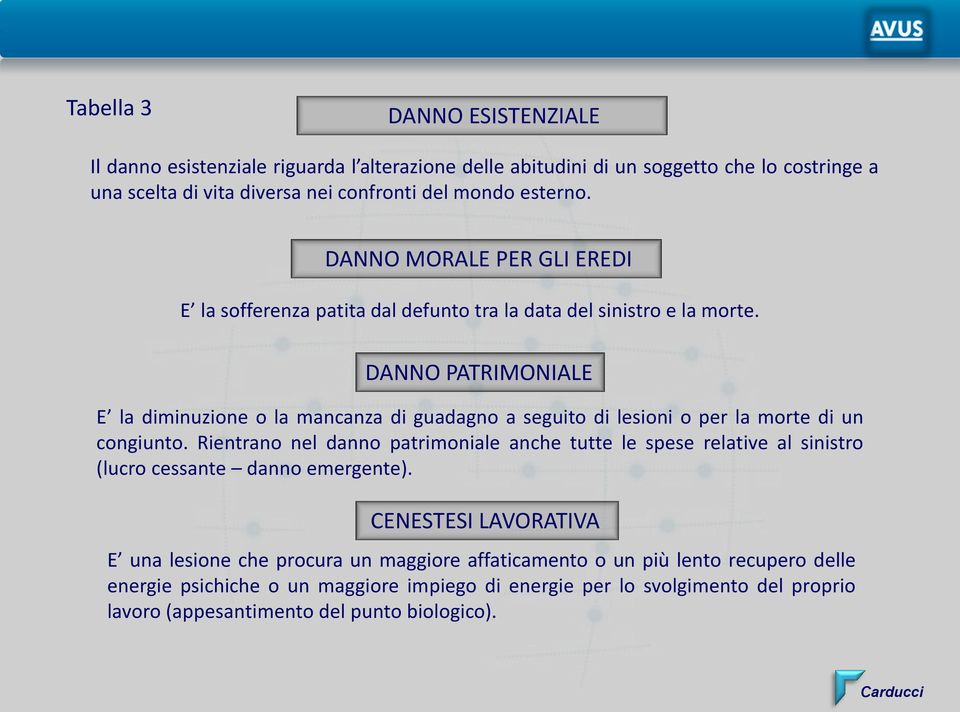 AVUS

Tabella 3

DANNO ESISTENZIALE

Il danno esistenziale riguarda l'alterazione delle abitudini di un soggetto che lo costringe a una scelta di vita diversa nei confronti del mondo esterno.

DANNO MORALE PER GLI EREDI

E' la sofferenza patita dal defunto tra la data del sinistro e la morte.

DANNO PATRIMONIALE

E' la diminuzione o la mancanza di guadagno a seguito di lesioni o per la morte di un congiunto. Rientrano nel danno patrimoniale anche tutte le spese relative al sinistro (lucro cessante – danno emergente).

CENESTESI LAVORATIVA

E' una lesione che procura un maggiore affaticamento o un più lento recupero delle energie psichiche o un maggiore impiego di energie per lo svolgimento del proprio lavoro (appesantimento del punto biologico).

Carducci